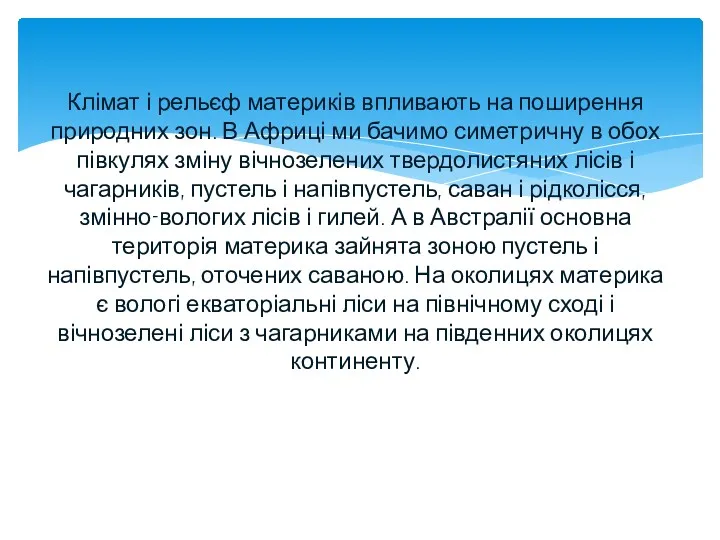 Клімат і рельєф материків впливають на поширення природних зон. В Африці ми бачимо симетричну в обох півкулях зміну вічнозелених твердолистяних лісів і чагарників, пустель і напівпустель, саван і рідколісся, змінно-вологих лісів і гилей. А в Австралії основна територія материка зайнята зоною пустель і напівпустель, оточених саваною. На околицях материка є вологі екваторіальні ліси на північному сході і вічнозелені ліси з чагарниками на південних околицях континенту.